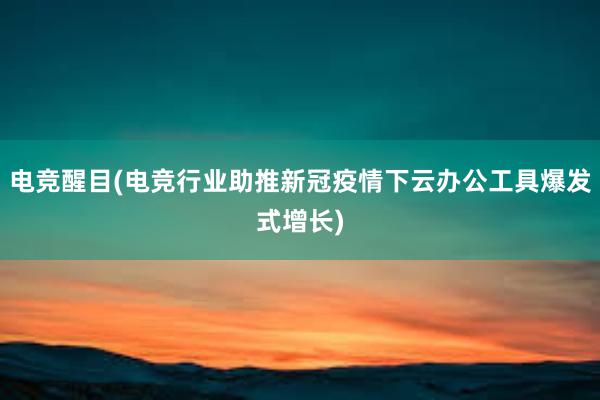 电竞醒目(电竞行业助推新冠疫情下云办公工具爆发式增长)